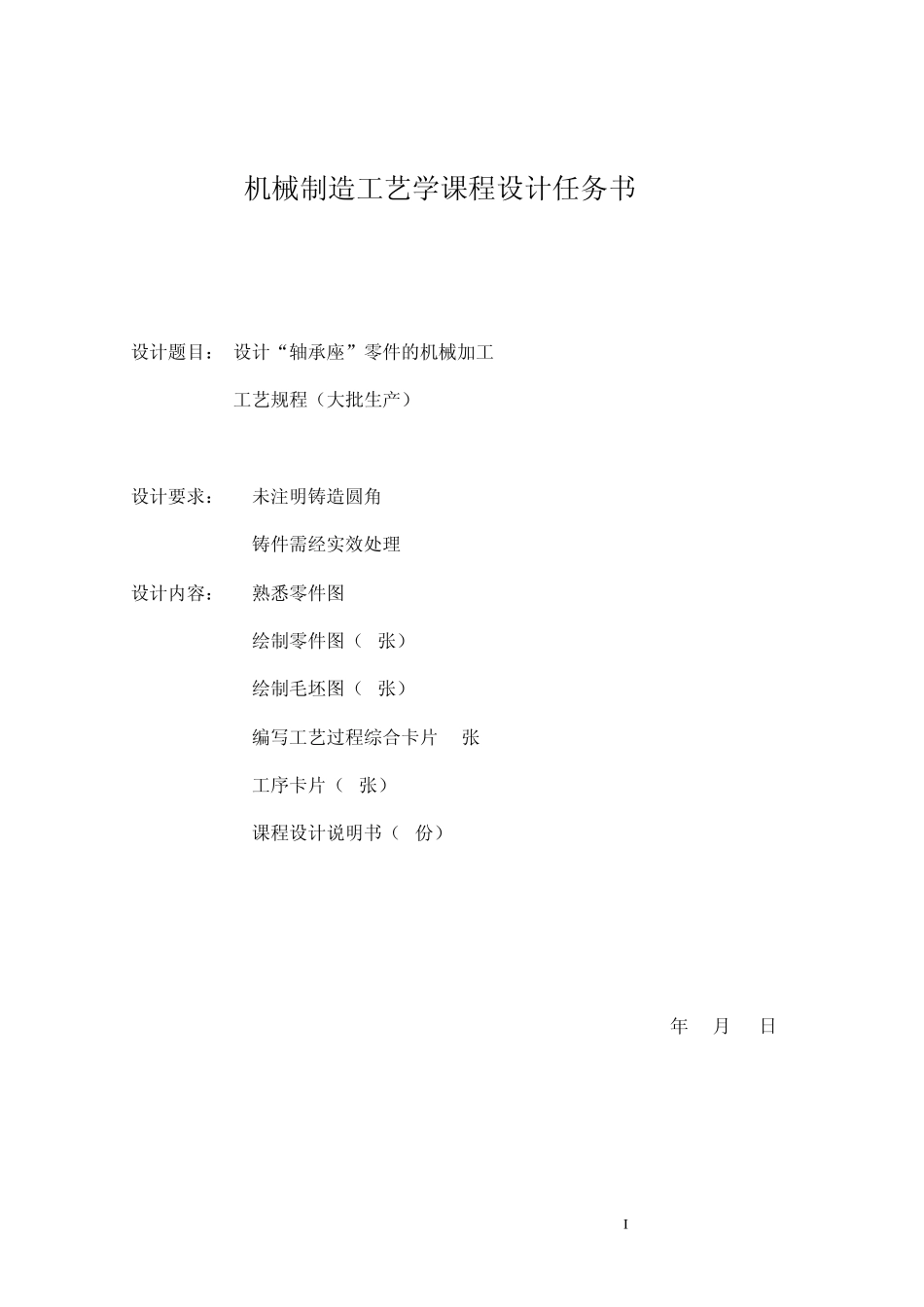 机械制造工艺学课程设计任务书

设计题目： 设计“轴承座”零件的机械加工

工艺规程（大批生产）

设计要求： 未注明铸造圆角

铸件需经实效处理

设计内容： 熟悉零件图

绘制零件图（ 张）

绘制毛坯图（ 张）

编写工艺过程综合卡片 张

工序卡片（ 张）

课程设计说明书（ 份）

年 月 日

I